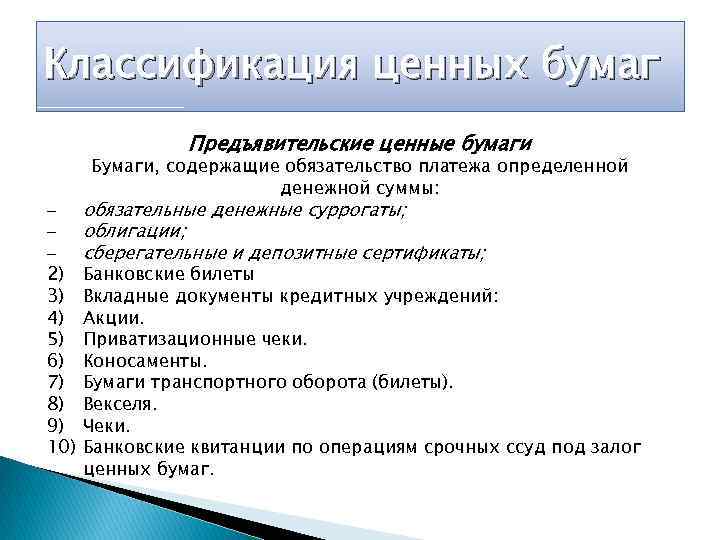 Классификация ценных бумаг

Предъявительские ценные бумаги

Бумаги, содержащие обязательство платежа определенной денежной суммы:

– обязательные денежные суррогаты;
– облигации;
– сберегательные и депозитные сертификаты;
2) Банковские билеты
3) Вкладные документы кредитных учреждений:
4) Акции.
5) Приватизационные чеки.
6) Коносаменты.
7) Бумаги транспортного оборота (билеты).
8) Векселя.
9) Чеки.
10) Банковские квитанции по операциям срочных ссуд под залог ценных бумаг.